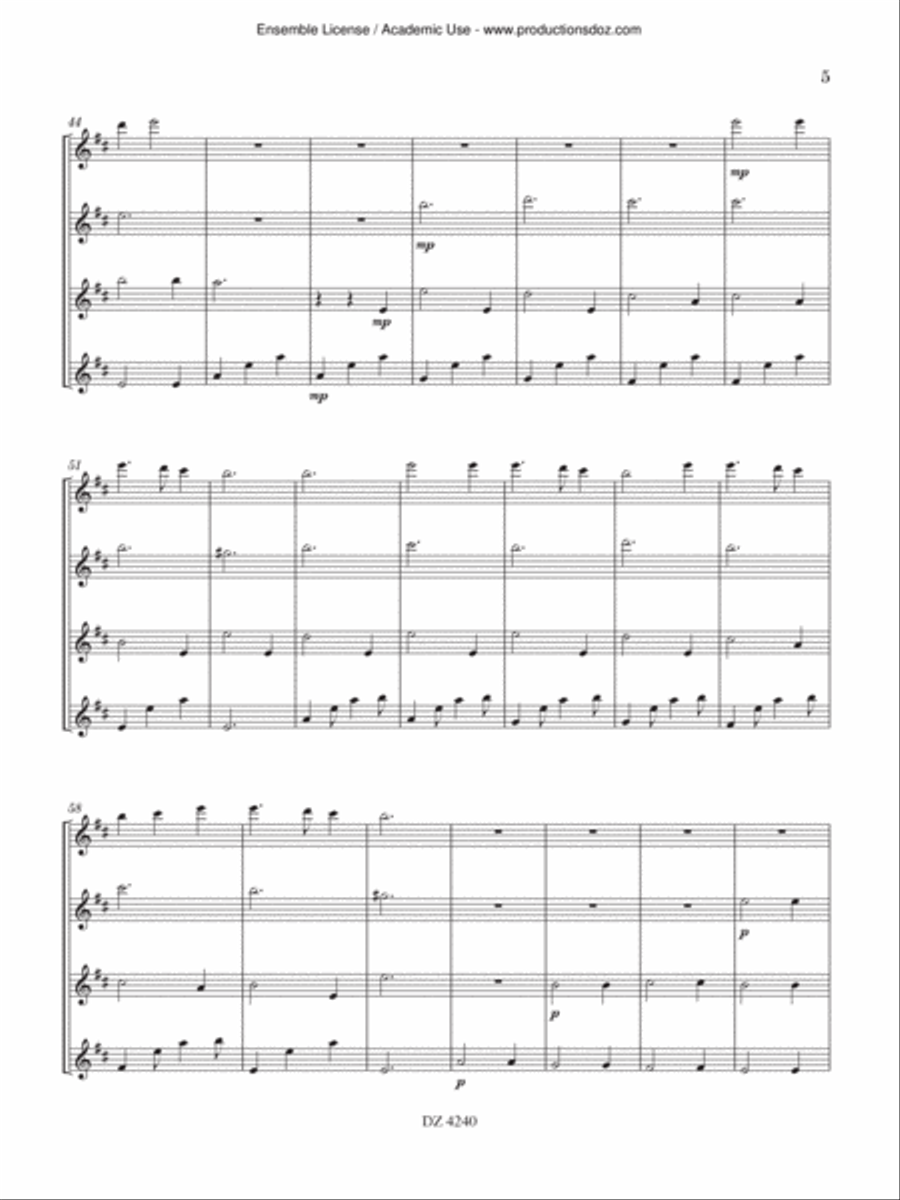 Ensemble License / Academic Use - www.productionsdoz.com

5

44

mp

mp

mp

mp

51

58

p

p

p

DZ 4240